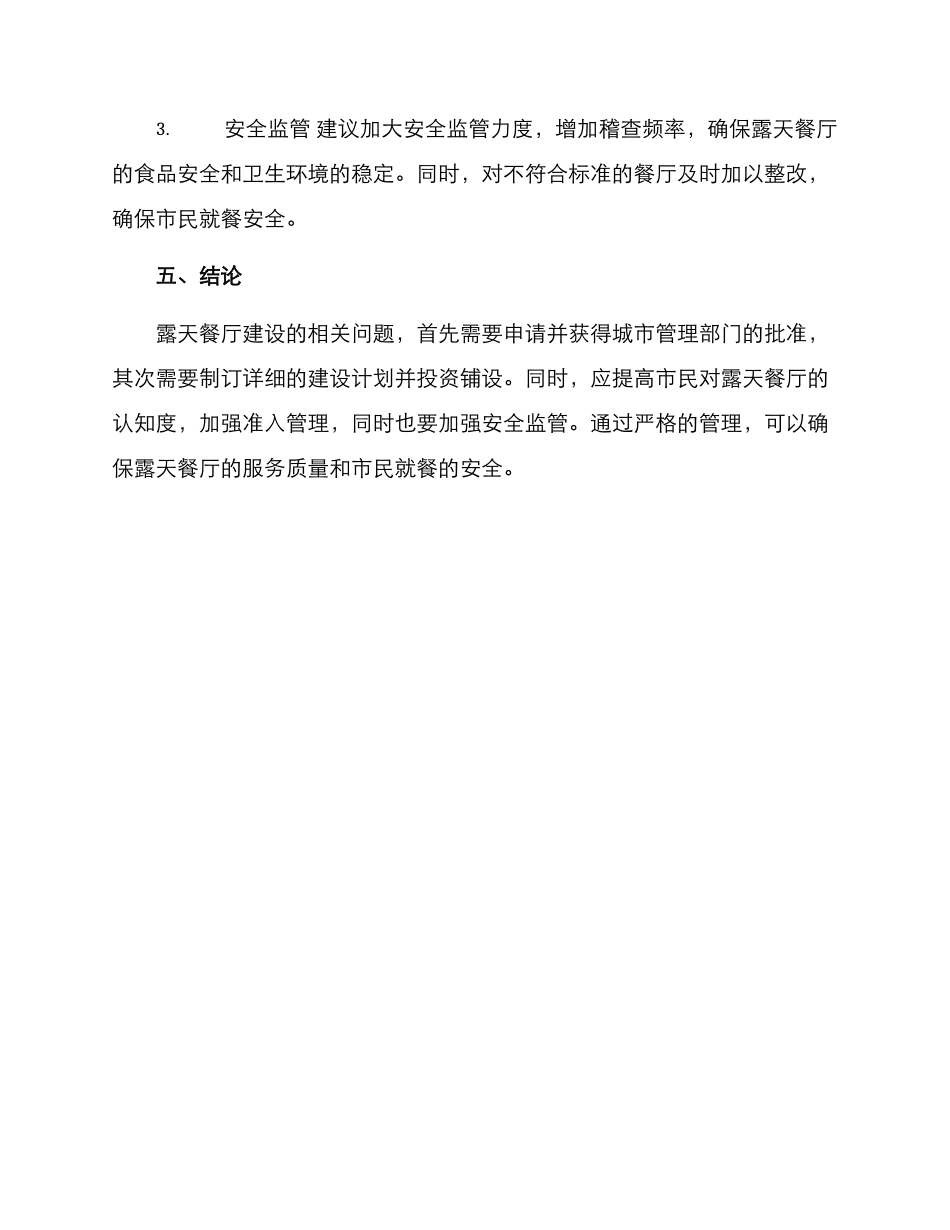 3. 安全监管 建议加大安全监管力度，增加稽查频率，确保露天餐厅的食品安全和卫生环境的稳定。同时，对不符合标准的餐厅及时加以整改，确保市民就餐安全。

五、结论

露天餐厅建设的相关问题，首先需要申请并获得城市管理部门的批准，其次需要制订详细的建设计划并投资铺设。同时，应提高市民对露天餐厅的认知度，加强准入管理，同时也要加强安全监管。通过严格的管理，可以确保露天餐厅的服务质量和市民就餐的安全。